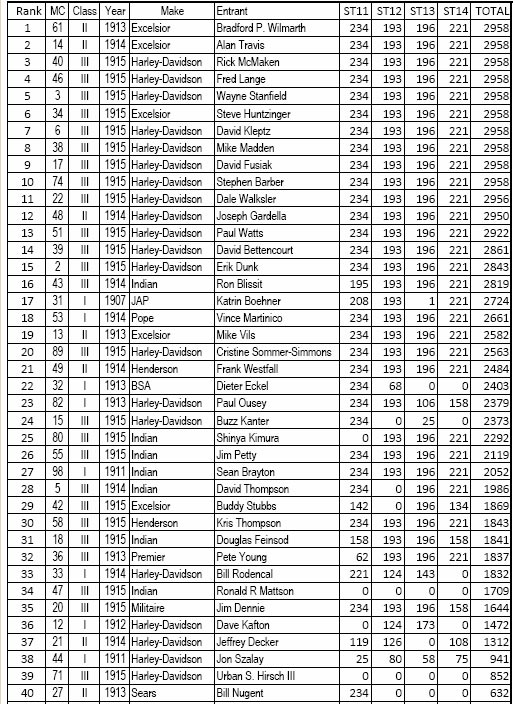 | Rank | MC | Class | Year | Make | Entrant | ST11 | ST12 | ST13 | ST14 | TOTAL |
|---|---|---|---|---|---|---|---|---|---|---|
| 1 | 61 | II | 1913 | Excelsior | Bradford P. Wilmarth | 234 | 193 | 196 | 221 | 2958 |
| 2 | 14 | II | 1914 | Excelsior | Alan Travis | 234 | 193 | 196 | 221 | 2958 |
| 3 | 40 | III | 1915 | Harley-Davidson | Rick McMaken | 234 | 193 | 196 | 221 | 2958 |
| 4 | 46 | III | 1915 | Harley-Davidson | Fred Lange | 234 | 193 | 196 | 221 | 2958 |
| 5 | 3 | III | 1915 | Harley-Davidson | Wayne Stanfield | 234 | 193 | 196 | 221 | 2958 |
| 6 | 34 | III | 1915 | Excelsior | Steve Huntzinger | 234 | 193 | 196 | 221 | 2958 |
| 7 | 6 | III | 1915 | Harley-Davidson | David Kleptz | 234 | 193 | 196 | 221 | 2958 |
| 8 | 38 | III | 1915 | Harley-Davidson | Mike Madden | 234 | 193 | 196 | 221 | 2958 |
| 9 | 17 | III | 1915 | Harley-Davidson | David Fusiak | 234 | 193 | 196 | 221 | 2958 |
| 10 | 74 | III | 1915 | Harley-Davidson | Stephen Barber | 234 | 193 | 196 | 221 | 2958 |
| 11 | 22 | III | 1915 | Harley-Davidson | Dale Walksler | 234 | 193 | 196 | 221 | 2956 |
| 12 | 48 | II | 1914 | Harley-Davidson | Joseph Gardella | 234 | 193 | 196 | 221 | 2950 |
| 13 | 51 | III | 1915 | Harley-Davidson | Paul Watts | 234 | 193 | 196 | 221 | 2922 |
| 14 | 39 | III | 1915 | Harley-Davidson | David Bettencourt | 234 | 193 | 196 | 221 | 2861 |
| 15 | 2 | III | 1915 | Harley-Davidson | Erik Dunk | 234 | 193 | 196 | 221 | 2843 |
| 16 | 43 | III | 1914 | Indian | Ron Blissit | 195 | 193 | 196 | 221 | 2819 |
| 17 | 31 | I | 1907 | JAP | Katrin Boehner | 208 | 193 | 1 | 221 | 2724 |
| 18 | 53 | I | 1914 | Pope | Vince Martinico | 234 | 193 | 196 | 221 | 2661 |
| 19 | 13 | II | 1913 | Excelsior | Mike Vils | 234 | 193 | 196 | 221 | 2582 |
| 20 | 89 | III | 1915 | Harley-Davidson | Cristine Sommer-Simmons | 234 | 193 | 196 | 221 | 2563 |
| 21 | 49 | II | 1914 | Henderson | Frank Westfall | 234 | 193 | 196 | 221 | 2484 |
| 22 | 32 | I | 1913 | BSA | Dieter Eckel | 234 | 68 | 0 | 0 | 2403 |
| 23 | 82 | I | 1913 | Harley-Davidson | Paul Ousey | 234 | 193 | 106 | 158 | 2379 |
| 24 | 15 | III | 1915 | Harley-Davidson | Buzz Kanter | 234 | 0 | 25 | 0 | 2373 |
| 25 | 80 | III | 1915 | Indian | Shinya Kimura | 0 | 193 | 196 | 221 | 2292 |
| 26 | 55 | III | 1915 | Indian | Jim Petty | 234 | 193 | 196 | 221 | 2119 |
| 27 | 98 | I | 1911 | Indian | Sean Brayton | 234 | 193 | 196 | 221 | 2052 |
| 28 | 5 | III | 1914 | Indian | David Thompson | 234 | 0 | 196 | 221 | 1986 |
| 29 | 42 | III | 1915 | Excelsior | Buddy Stubbs | 142 | 0 | 196 | 134 | 1869 |
| 30 | 58 | III | 1915 | Henderson | Kris Thompson | 234 | 193 | 196 | 221 | 1843 |
| 31 | 18 | III | 1915 | Indian | Douglas Feinsod | 158 | 193 | 196 | 158 | 1841 |
| 32 | 36 | III | 1913 | Premier | Pete Young | 62 | 193 | 196 | 221 | 1837 |
| 33 | 33 | I | 1914 | Harley-Davidson | Bill Rodencal | 221 | 124 | 143 | 0 | 1832 |
| 34 | 47 | III | 1915 | Indian | Ronald R Mattson | 0 | 0 | 0 | 0 | 1709 |
| 35 | 20 | III | 1915 | Militaire | Jim Dennie | 234 | 193 | 196 | 158 | 1644 |
| 36 | 12 | I | 1912 | Harley-Davidson | Dave Kafton | 0 | 124 | 173 | 0 | 1472 |
| 37 | 21 | II | 1914 | Harley-Davidson | Jeffrey Decker | 119 | 126 | 0 | 108 | 1312 |
| 38 | 44 | I | 1911 | Harley-Davidson | Jon Szalay | 25 | 80 | 58 | 75 | 941 |
| 39 | 71 | III | 1915 | Harley-Davidson | Urban S. Hirsch III | 0 | 0 | 0 | 0 | 852 |
| 40 | 27 | II | 1913 | Sears | Bill Nugent | 234 | 0 | 0 | 0 | 632 |